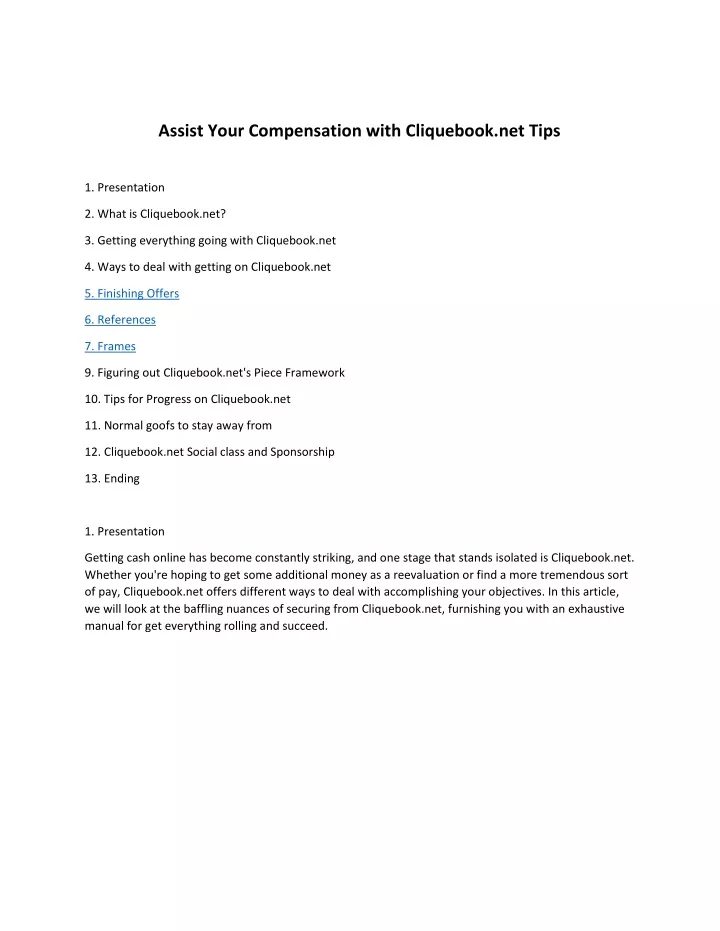 Assist Your Compensation with Cliquebook.net Tips

1. Presentation

2. What is Cliquebook.net?

3. Getting everything going with Cliquebook.net

4. Ways to deal with getting on Cliquebook.net

5. Finishing Offers

6. References

7. Frames

9. Figuring out Cliquebook.net's Piece Framework

10. Tips for Progress on Cliquebook.net

11. Normal goofs to stay away from

12. Cliquebook.net Social class and Sponsorship

13. Ending

1. Presentation

Getting cash online has become constantly striking, and one stage that stands isolated is Cliquebook.net. Whether you're hoping to get some additional money as a reevaluation or find a more tremendous sort of pay, Cliquebook.net offers different ways to deal with accomplishing your objectives. In this article, we will look at the baffling nuances of securing from Cliquebook.net, furnishing you with an exhaustive manual for get everything rolling and succeed.